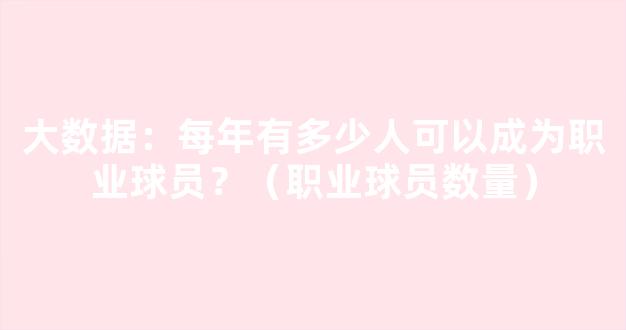 大数据：每年有多少人可以成为职业球员？（职业球员数量）